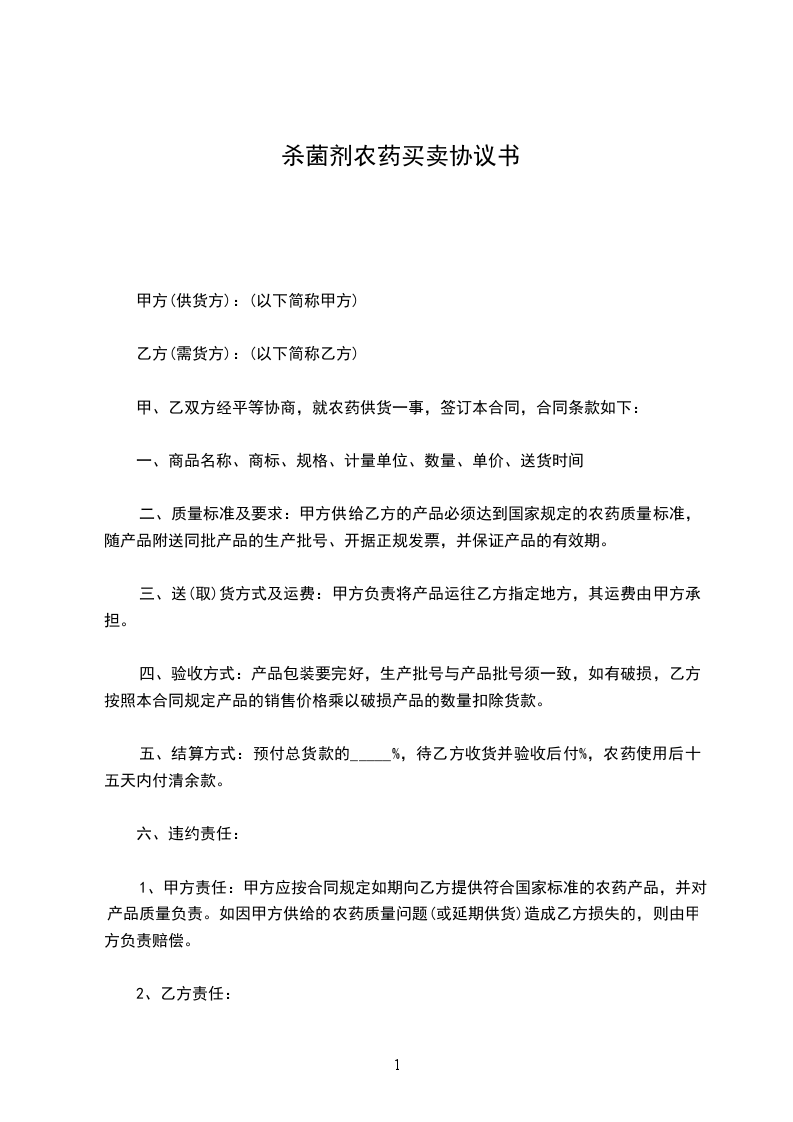 杀菌剂农药买卖协议书

甲方(供货方)：(以下简称甲方)

乙方(需货方)：(以下简称乙方)

甲、乙双方经平等协商，就农药供货一事，签订本合同，合同条款如下：

一、商品名称、商标、规格、计量单位、数量、单价、送货时间

二、质量标准及要求：甲方供给乙方的产品必须达到国家规定的农药质量标准，随产品附送同批产品的生产批号、开据正规发票，并保证产品的有效期。

三、送(取)货方式及运费：甲方负责将产品运往乙方指定地方，其运费由甲方承担。

四、验收方式：产品包装要完好，生产批号与产品批号须一致，如有破损，乙方按照本合同规定产品的销售价格乘以破损产品的数量扣除货款。

五、结算方式：预付总货款的_____%，待乙方收货并验收后付%，农药使用后十五天内付清余款。

六、违约责任：

1、甲方责任：甲方应按合同规定如期向乙方提供符合国家标准的农药产品，并对产品质量负责。如因甲方供给的农药质量问题(或延期供货)造成乙方损失的，则由甲方负责赔偿。

2、乙方责任：

1